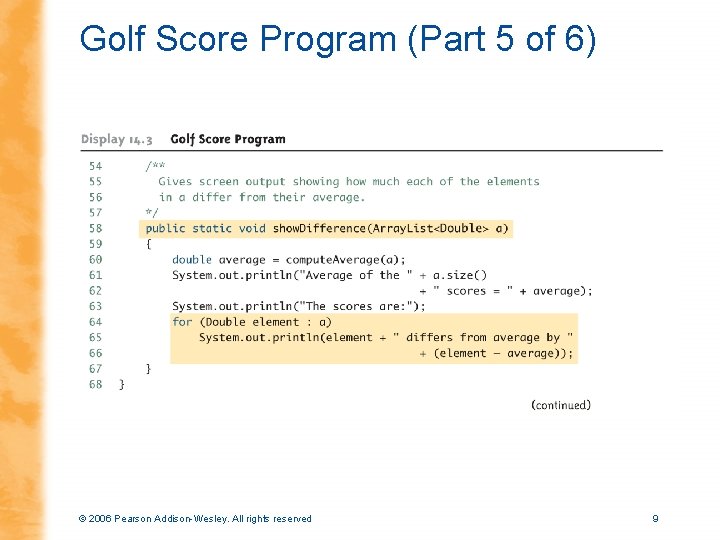 Golf Score Program (Part 5 of 6)

Display 14.3 Golf Score Program

54 /**
55 Gives screen output showing how much each of the elements
56 in a differ from their average.
57 */
58 public static void showDifference(ArrayList<Double> a)
59 {
60 double average = computeAverage(a);
61 System.out.println("Average of the " + a.size()
62 + " scores = " + average);
63 System.out.println("The scores are:");
64 for (Double element : a)
65 System.out.println(element + " differs from average by "
66 + (element - average));
67 }
68 }

(continued)

© 2006 Pearson Addison-Wesley. All rights reserved

9